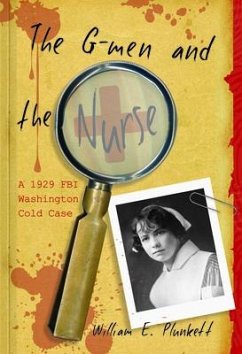 The G-men and the Nurse

A 1929 FBI Washington Cold Case

William E. Plunkett